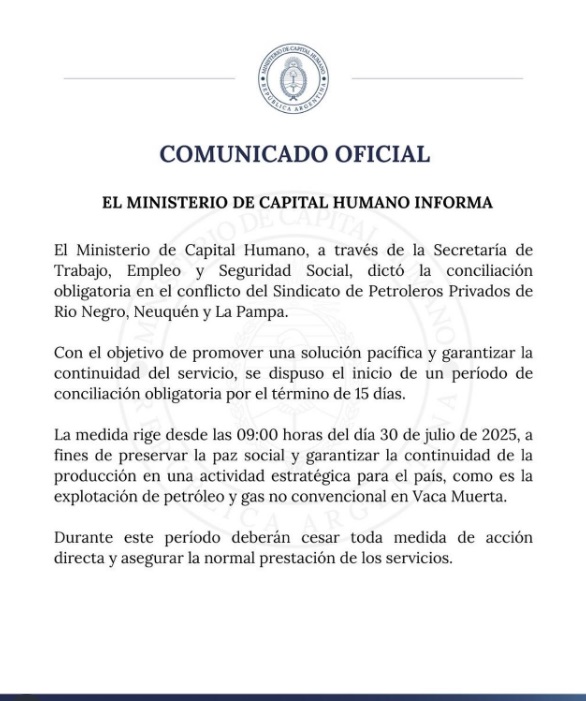 MINISTERIO DE CAPITAL HUMANO
REPÚBLICA ARGENTINA

COMUNICADO OFICIAL

EL MINISTERIO DE CAPITAL HUMANO INFORMA

El Ministerio de Capital Humano, a través de la Secretaría de Trabajo, Empleo y Seguridad Social, dictó la conciliación obligatoria en el conflicto del Sindicato de Petroleros Privados de Rio Negro, Neuquén y La Pampa.

Con el objetivo de promover una solución pacífica y garantizar la continuidad del servicio, se dispuso el inicio de un período de conciliación obligatoria por el término de 15 días.

La medida rige desde las 09:00 horas del día 30 de julio de 2025, a fines de preservar la paz social y garantizar la continuidad de la producción en una actividad estratégica para el país, como es la explotación de petróleo y gas no convencional en Vaca Muerta.

Durante este período deberán cesar toda medida de acción directa y asegurar la normal prestación de los servicios.